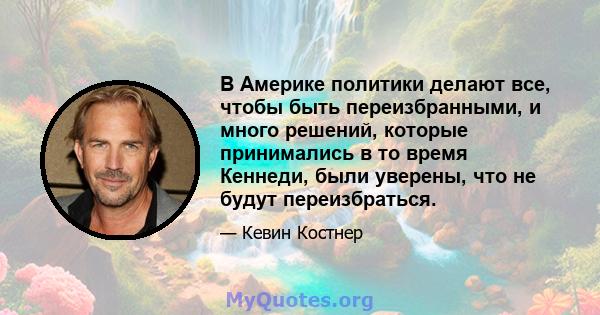 В Америке политики делают все, чтобы быть переизбранными, и много решений, которые принимались в то время Кеннеди, были уверены, что не будут переизбраться.

— Кевин Костнер

MyQuotes.org